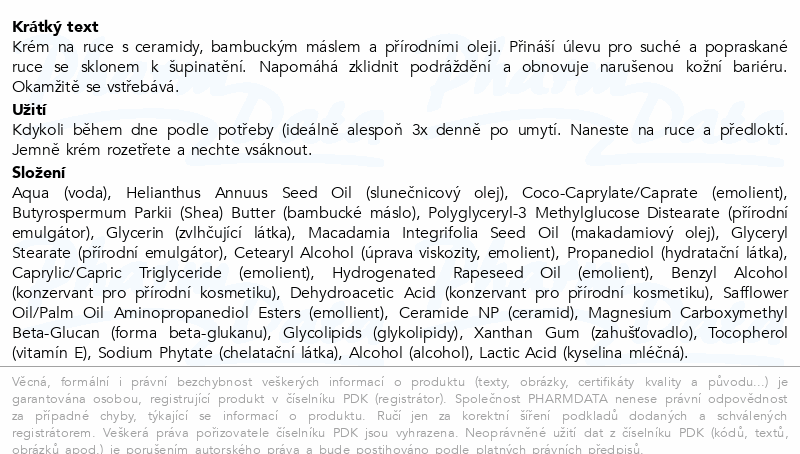 **Krátký text**
Krém na ruce s ceramidy, bambuckým máslem a přírodními oleji. Přináší úlevu pro suché a popraskané ruce se sklonem k šupinatění. Napomáhá zklidnit podráždění a obnovuje narušenou kožní bariéru. Okamžitě se vstřebává.

**Užití**
Kdykoli během dne podle potřeby (ideálně alespoň 3x denně po umytí. Naneste na ruce a předloktí. Jemně krém rozetřete a nechte vsáknout.

**Složení**
Aqua (voda), Helianthus Annuus Seed Oil (slunečnicový olej), Coco-Caprylate/Caprate (emolient), Butyrospermum Parkii (Shea) Butter (bambucké máslo), Polyglyceryl-3 Methylglucose Distearate (přírodní emulgátor), Glycerin (zvlhčující látka), Macadamia Integrifolia Seed Oil (makadamiový olej), Glyceryl Stearate (přírodní emulgátor), Cetearyl Alcohol (úprava viskozity, emolient), Propanediol (hydratační látka), Caprylic/Capric Triglyceride (emolient), Hydrogenated Rapeseed Oil (emolient), Benzyl Alcohol (konzervant pro přírodní kosmetiku), Dehydroacetic Acid (konzervant pro přírodní kosmetiku), Safflower Oil/Palm Oil Aminopropanediol Esters (emollient), Ceramide NP (ceramid), Magnesium Carboxymethyl Beta-Glucan (forma beta-glukanu), Glycolipids (glykolipidy), Xanthan Gum (zahušťovadlo), Tocopherol (vitamín E), Sodium Phytate (chelatační látka), Alcohol (alcohol), Lactic Acid (kyselina mléčná).

Věcná, formální i právní bezchybnost veškerých informací o produktu (texty, obrázky, certifikáty kvality a původu...) je garantována osobou, registrující produkt v číselníku PDK (registrátor). Společnost PHARMDATA nenese právní odpovědnost za případné chyby, týkající se informací o produktu. Ručí jen za korektní šíření podkladů dodaných a schválených registrátorem. Veškerá práva pořizovatele číselníku PDK jsou vyhrazena. Neoprávněné užití dat z číselníku PDK (kódů, textů, obrázků apod.) je porušením autorského práva a bude postihováno podle platných právních předpisů.